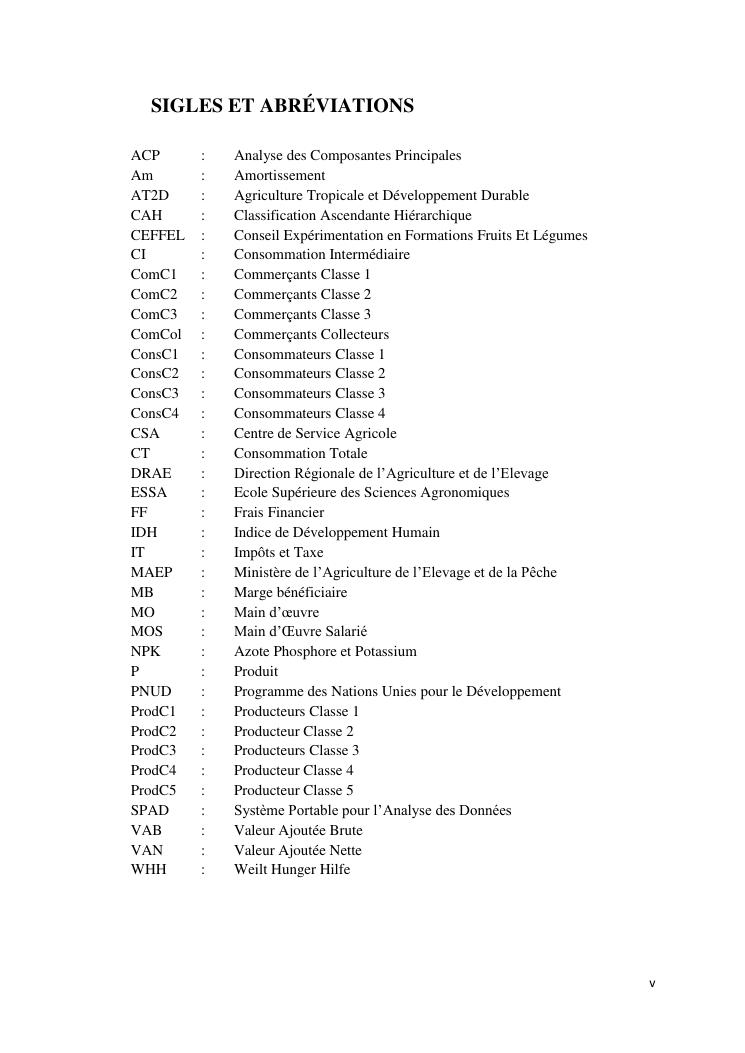 SIGLES ET ABRÉVIATIONS

ACP : Analyse des Composantes Principales
Am : Amortissement
AT2D : Agriculture Tropicale et Développement Durable
CAH : Classification Ascendante Hiérarchique
CEFFEL : Conseil Expérimentation en Formations Fruits Et Légumes
CI : Consommation Intermédiaire
ComC1 : Commerçants Classe 1
ComC2 : Commerçants Classe 2
ComC3 : Commerçants Classe 3
ComCol : Commerçants Collecteurs
ConsC1 : Consommateurs Classe 1
ConsC2 : Consommateurs Classe 2
ConsC3 : Consommateurs Classe 3
ConsC4 : Consommateurs Classe 4
CSA : Centre de Service Agricole
CT : Consommation Totale
DRAE : Direction Régionale de l'Agriculture et de l'Elevage
ESSA : Ecole Supérieure des Sciences Agronomiques
FF : Frais Financier
IDH : Indice de Développement Humain
IT : Impôts et Taxe
MAEP : Ministère de l'Agriculture de l'Elevage et de la Pêche
MB : Marge bénéficiaire
MO : Main d'œuvre
MOS : Main d'Œuvre Salarié
NPK : Azote Phosphore et Potassium
P : Produit
PNUD : Programme des Nations Unies pour le Développement
ProdC1 : Producteurs Classe 1
ProdC2 : Producteur Classe 2
ProdC3 : Producteurs Classe 3
ProdC4 : Producteur Classe 4
ProdC5 : Producteur Classe 5
SPAD : Système Portable pour l'Analyse des Données
VAB : Valeur Ajoutée Brute
VAN : Valeur Ajoutée Nette
WHH : Weilt Hunger Hilfe

v